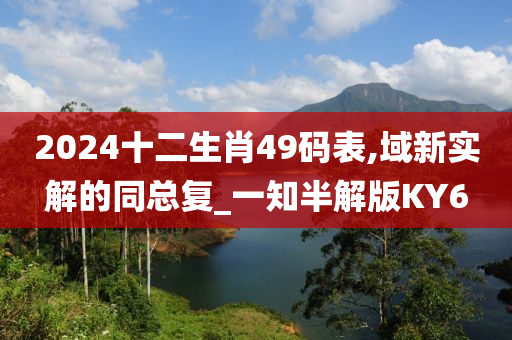 2024十二生肖49码表,域新实解的同总复_一知半解版KY6